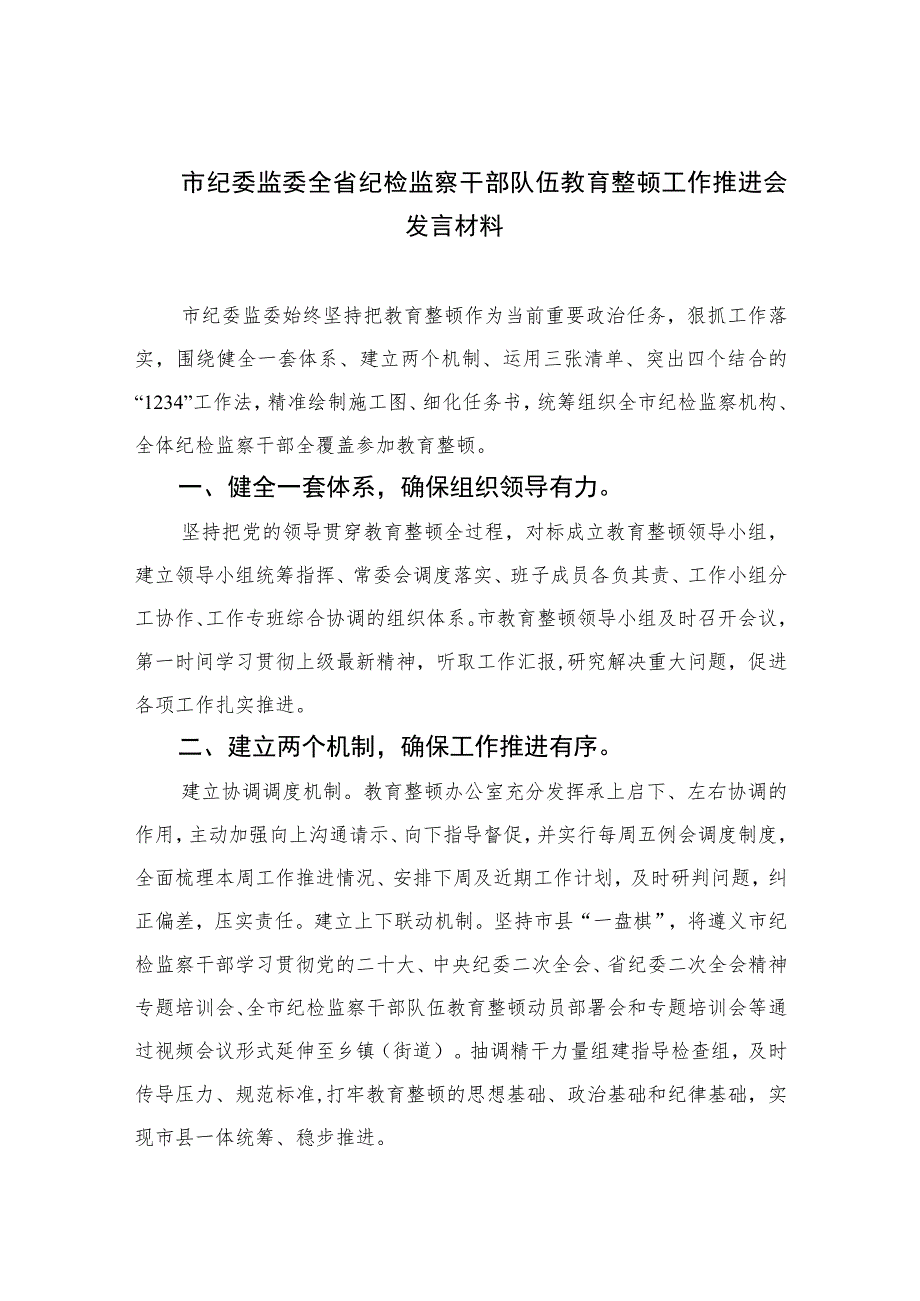 市纪委监委全省纪检监察干部队伍教育整顿工作推进会发言材料

市纪委监委始终坚持把教育整顿作为当前重要政治任务，狠抓工作落实，围绕健全一套体系、建立两个机制、运用三张清单、突出四个结合的“1234”工作法，精准绘制施工图、细化任务书，统筹组织全市纪检监察机构、全体纪检监察干部全覆盖参加教育整顿。

一、健全一套体系，确保组织领导有力。

坚持把党的领导贯穿教育整顿全过程，对标成立教育整顿领导小组，建立领导小组统筹指挥、常委会调度落实、班子成员各负其责、工作小组分工协作、工作专班综合协调的组织体系。市教育整顿领导小组及时召开会议，第一时间学习贯彻上级最新精神，听取工作汇报，研究解决重大问题，促进各项工作扎实推进。

二、建立两个机制，确保工作推进有序。

建立协调调度机制。教育整顿办公室充分发挥承上启下、左右协调的作用，主动加强向上沟通请示、向下指导督促，并实行每周五例会调度制度，全面梳理本周工作推进情况、安排下周及近期工作计划，及时研判问题，纠正偏差，压实责任。建立上下联动机制。坚持市县“一盘棋”，将遵义市纪检监察干部学习贯彻党的二十大、中央纪委二次全会、省纪委二次全会精神专题培训会、全市纪检监察干部队伍教育整顿动员部署会和专题培训会等通过视频会议形式延伸至乡镇（街道）。抽调精干力量组建指导检查组，及时传导压力、规范标准，打牢教育整顿的思想基础、政治基础和纪律基础，实现市县一体统筹、稳步推进。